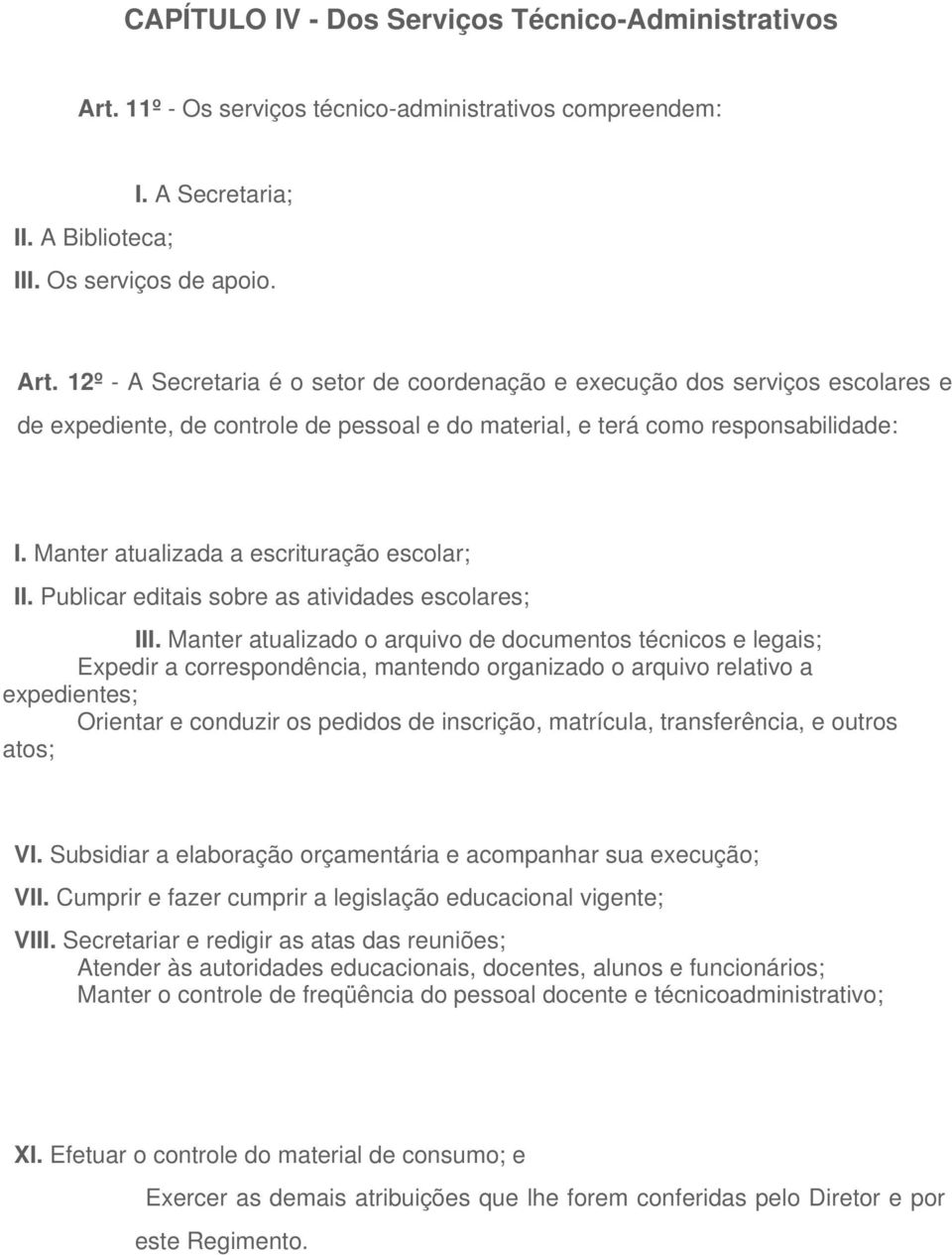 CAPÍTULO IV - Dos Serviços Técnico-Administrativos

Art. 11º - Os serviços técnico-administrativos compreendem:

I. A Secretaria;
II. A Biblioteca;
III. Os serviços de apoio.

Art. 12º - A Secretaria é o setor de coordenação e execução dos serviços escolares e de expediente, de controle de pessoal e do material, e terá como responsabilidade:

I. Manter atualizada a escrituração escolar;
II. Publicar editais sobre as atividades escolares;
III. Manter atualizado o arquivo de documentos técnicos e legais;
Expedir a correspondência, mantendo organizado o arquivo relativo a expedientes;
Orientar e conduzir os pedidos de inscrição, matrícula, transferência, e outros atos;

VI. Subsidiar a elaboração orçamentária e acompanhar sua execução;
VII. Cumprir e fazer cumprir a legislação educacional vigente;
VIII. Secretariar e redigir as atas das reuniões;
Atender às autoridades educacionais, docentes, alunos e funcionários;
Manter o controle de freqüência do pessoal docente e técnicoadministrativo;

XI. Efetuar o controle do material de consumo; e
Exercer as demais atribuições que lhe forem conferidas pelo Diretor e por este Regimento.